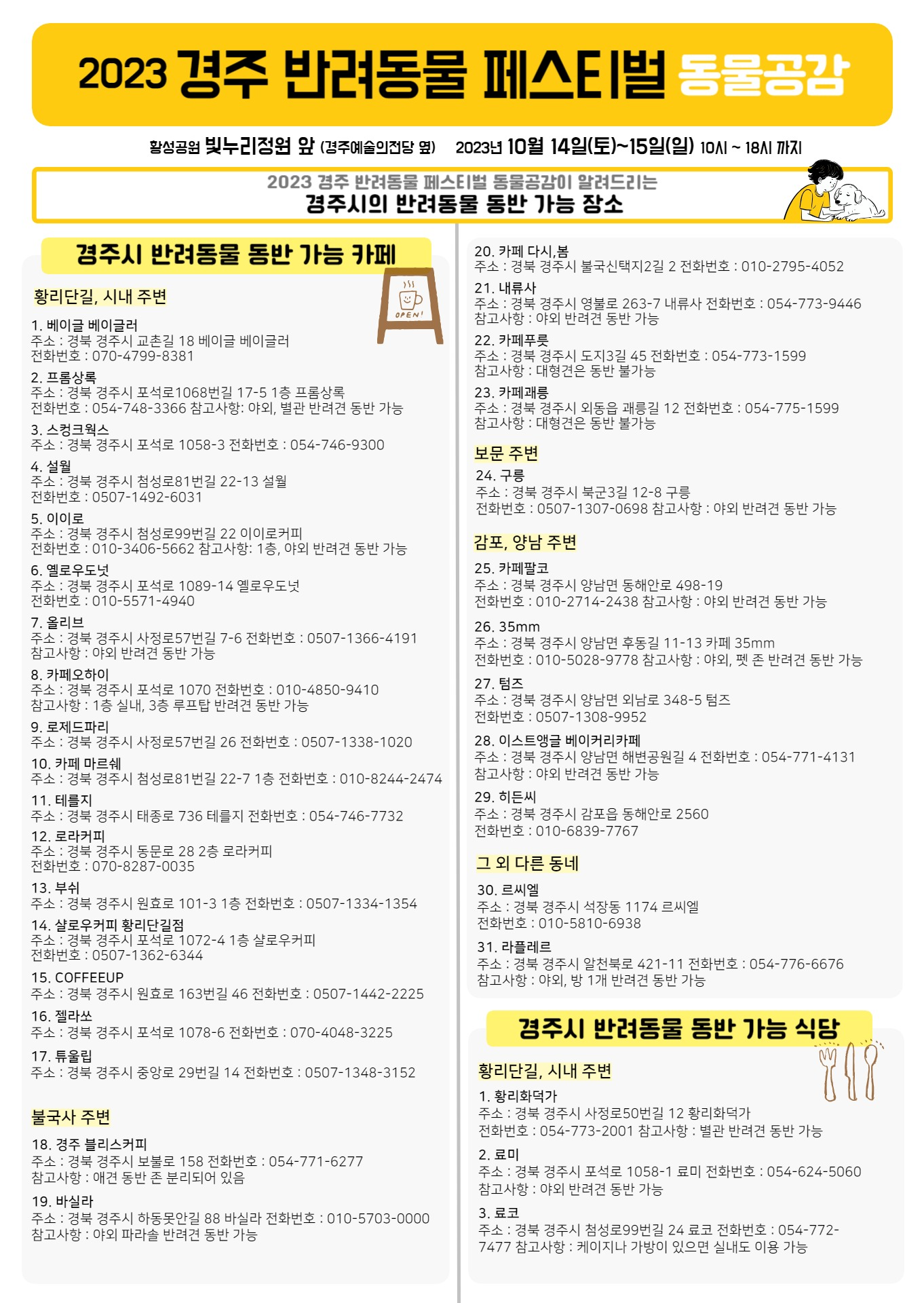 2023 경주 반려동물 페스티벌 동물공감

황성공원 빛누리정원 앞 (경주예술의전당 옆) 2023년 10월 14일(토)~15일(일) 10시 ~ 18시 까지

2023 경주 반려동물 페스티벌 동물공감이 알려드리는
경주시의 반려동물 동반 가능 장소

경주시 반려동물 동반 가능 카페

OPEN!

황리단길, 시내 주변

1. 베이글 베이글러
주소 : 경북 경주시 교촌길 18 베이글 베이글러
전화번호 : 070-4799-8381

2. 프롬상록
주소 : 경북 경주시 포석로1068번길 17-5 1층 프롬상록
전화번호 : 054-748-3366 참고사항: 야외, 별관 반려견 동반 가능

3. 스컹크웍스
주소 : 경북 경주시 포석로 1058-3 전화번호 : 054-746-9300

4. 설월
주소 : 경북 경주시 첨성로81번길 22-13 설월
전화번호 : 0507-1492-6031

5. 이이로
주소 : 경북 경주시 첨성로99번길 22 이이로커피
전화번호 : 010-3406-5662 참고사항: 1층, 야외 반려견 동반 가능

6. 옐로우도넛
주소 : 경북 경주시 포석로 1089-14 옐로우도넛
전화번호 : 010-5571-4940

7. 올리브
주소 : 경북 경주시 사정로57번길 7-6 전화번호 : 0507-1366-4191
참고사항 : 야외 반려견 동반 가능

8. 카페오하이
주소 : 경북 경주시 포석로 1070 전화번호 : 010-4850-9410
참고사항 : 1층 실내, 3층 루프탑 반려견 동반 가능

9. 로제드파리
주소 : 경북 경주시 사정로57번길 26 전화번호 : 0507-1338-1020

10. 카페 마르쉐
주소 : 경북 경주시 첨성로81번길 22-7 1층 전화번호 : 010-8244-2474

11. 테를지
주소 : 경북 경주시 태종로 736 테를지 전화번호 : 054-746-7732

12. 로라커피
주소 : 경북 경주시 동문로 28 2층 로라커피
전화번호 : 070-8287-0035

13. 부쉬
주소 : 경북 경주시 원효로 101-3 1층 전화번호 : 0507-1334-1354

14. 샬로우커피 황리단길점
주소 : 경북 경주시 포석로 1072-4 1층 샬로우커피
전화번호 : 0507-1362-6344

15. COFFEEUP
주소 : 경북 경주시 원효로 163번길 46 전화번호 : 0507-1442-2225

16. 젤라쏘
주소 : 경북 경주시 포석로 1078-6 전화번호 : 070-4048-3225

17. 튜울립
주소 : 경북 경주시 중앙로 29번길 14 전화번호 : 0507-1348-3152

불국사 주변

18. 경주 블리스커피
주소 : 경북 경주시 보불로 158 전화번호 : 054-771-6277
참고사항 : 애견 동반 존 분리되어 있음

19. 바실라
주소 : 경북 경주시 하동못안길 88 바실라 전화번호 : 010-5703-0000
참고사항 : 야외 파라솔 반려견 동반 가능

20. 카페 다시,봄
주소 : 경북 경주시 불국신택지2길 2 전화번호 : 010-2795-4052

21. 내류사
주소 : 경북 경주시 영불로 263-7 내류사 전화번호 : 054-773-9446
참고사항 : 야외 반려견 동반 가능

22. 카페푸릇
주소 : 경북 경주시 도지3길 45 전화번호 : 054-773-1599
참고사항 : 대형견은 동반 불가능

23. 카페괘릉
주소 : 경북 경주시 외동읍 괘릉길 12 전화번호 : 054-775-1599
참고사항 : 대형견은 동반 불가능

보문 주변

24. 구릉
주소 : 경북 경주시 북군3길 12-8 구릉
전화번호 : 0507-1307-0698 참고사항 : 야외 반려견 동반 가능

감포, 양남 주변

25. 카페팔코
주소 : 경북 경주시 양남면 동해안로 498-19
전화번호 : 010-2714-2438 참고사항 : 야외 반려견 동반 가능

26. 35mm
주소 : 경북 경주시 양남면 후동길 11-13 카페 35mm
전화번호 : 010-5028-9778 참고사항 : 야외, 펫 존 반려견 동반 가능

27. 텀즈
주소 : 경북 경주시 양남면 외남로 348-5 텀즈
전화번호 : 0507-1308-9952

28. 이스트앵글 베이커리카페
주소 : 경북 경주시 양남면 해변공원길 4 전화번호 : 054-771-4131
참고사항 : 야외 반려견 동반 가능

29. 히든씨
주소 : 경북 경주시 감포읍 동해안로 2560
전화번호 : 010-6839-7767

그 외 다른 동네

30. 르씨엘
주소 : 경북 경주시 석장동 1174 르씨엘
전화번호 : 010-5810-6938

31. 라플레르
주소 : 경북 경주시 알천북로 421-11 전화번호 : 054-776-6676
참고사항 : 야외, 방 1개 반려견 동반 가능

경주시 반려동물 동반 가능 식당

황리단길, 시내 주변

1. 황리화덕가
주소 : 경북 경주시 사정로50번길 12 황리화덕가
전화번호 : 054-773-2001 참고사항 : 별관 반려견 동반 가능

2. 료미
주소 : 경북 경주시 포석로 1058-1 료미 전화번호 : 054-624-5060
참고사항 : 야외 반려견 동반 가능

3. 료코
주소 : 경북 경주시 첨성로99번길 24 료코 전화번호 : 054-772-7477 참고사항 : 케이지나 가방이 있으면 실내도 이용 가능